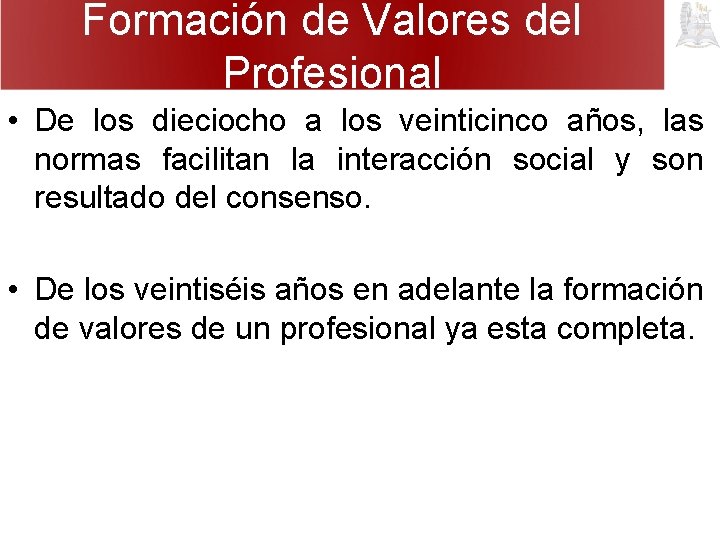 Formación de Valores del Profesional

• De los dieciocho a los veinticinco años, las normas facilitan la interacción social y son resultado del consenso.

• De los veintiséis años en adelante la formación de valores de un profesional ya esta completa.